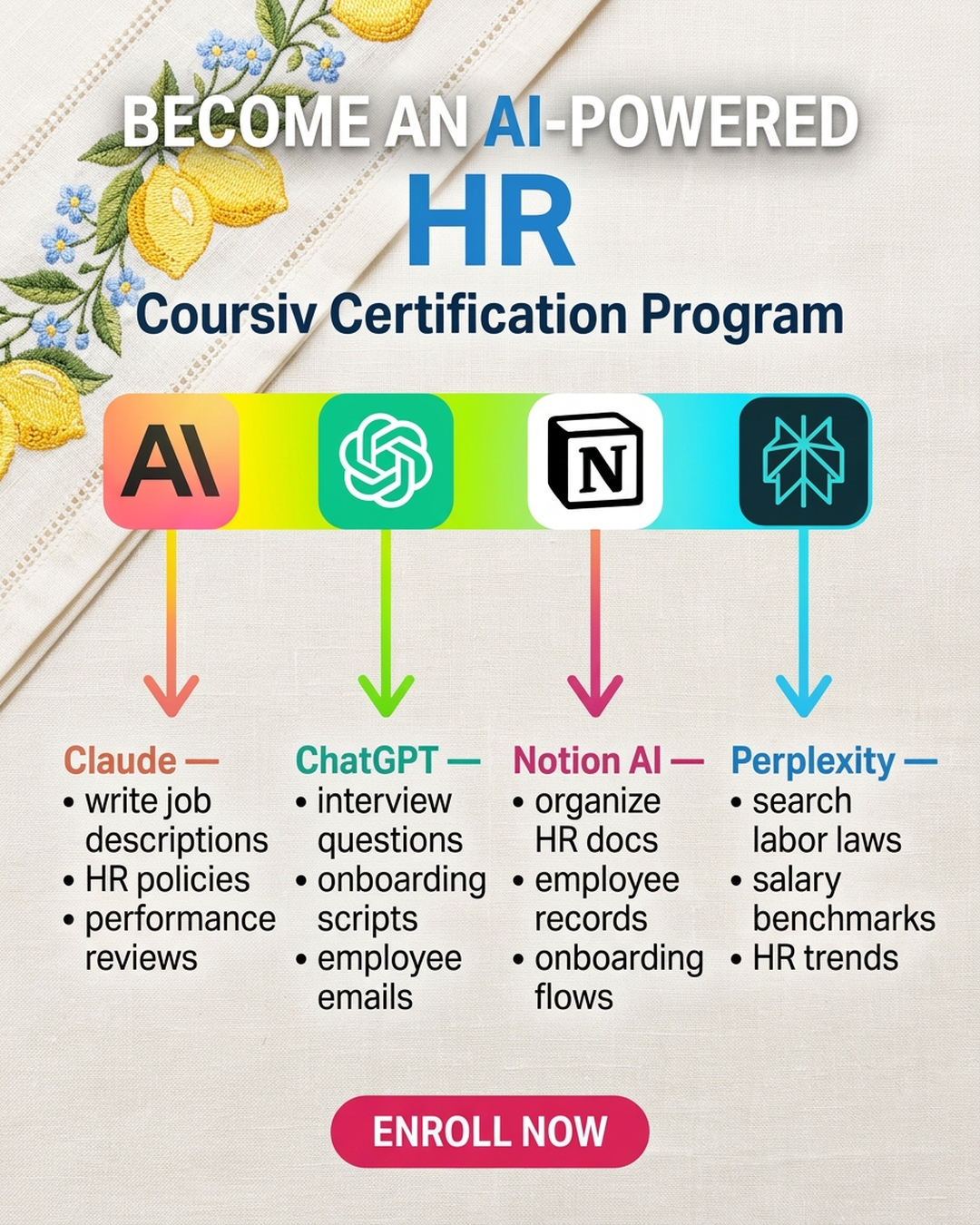 BECOME AN AI-POWERED
HR
Coursiv Certification Program

AI

N

Claude —
• write job descriptions
• HR policies
• performance reviews

ChatGPT —
• interview questions
• onboarding scripts
• employee emails

Notion AI —
• organize HR docs
• employee records
• onboarding flows

Perplexity —
• search labor laws
• salary benchmarks
• HR trends

ENROLL NOW